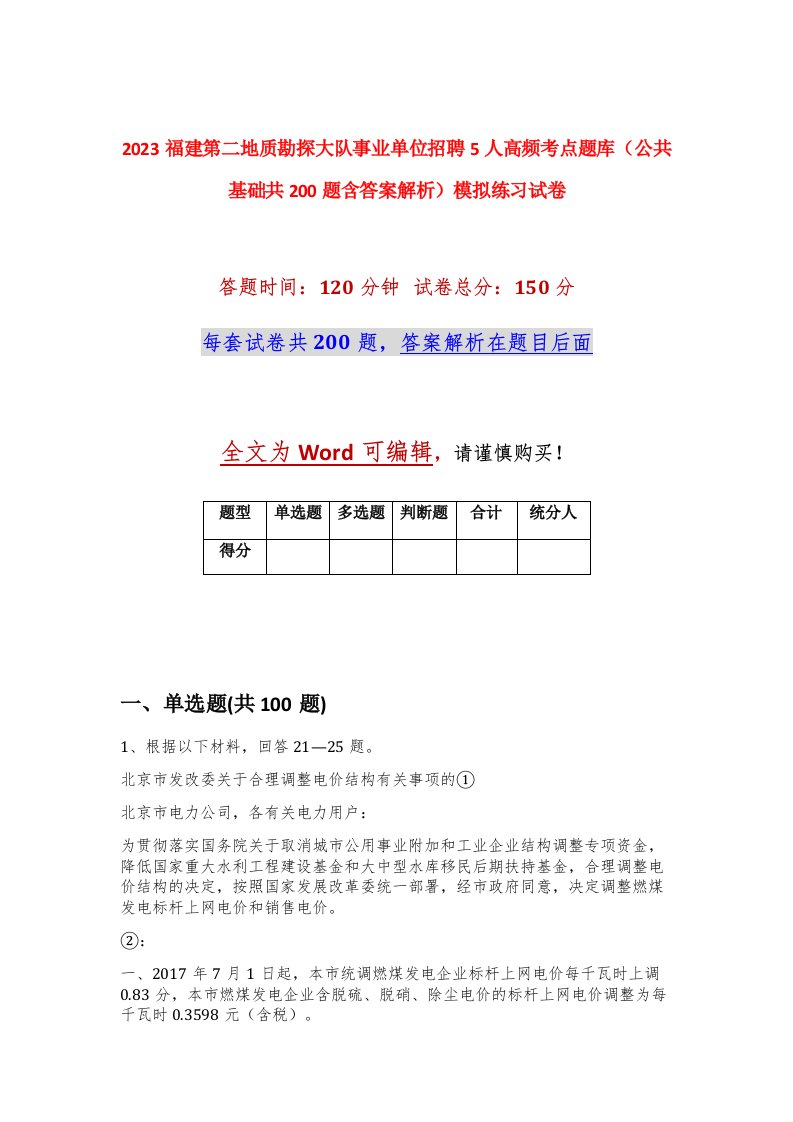 2023 福建第二地质勘探大队事业单位招聘 5 人高频考点题库（公共基础共 200 题含答案解析）模拟练习试卷

答题时间：120 分钟 试卷总分：150 分

每套试卷共 200 题，答案解析在题目后面

全文为 Word 可编辑，请谨慎购买！

| 题型 | 单选题 | 多选题 | 判断题 | 合计 | 统分人 |
|---|---|---|---|---|---|
| 得分 | | | | | |

一、单选题(共 100 题)

1、根据以下材料，回答 21—25 题。

北京市发改委关于合理调整电价结构有关事项的①

北京市电力公司，各有关电力用户：

为贯彻落实国务院关于取消城市公用事业附加和工业企业结构调整专项资金，降低国家重大水利工程建设基金和大中型水库移民后期扶持基金，合理调整电价结构的决定，按照国家发展改革委统一部署，经市政府同意，决定调整燃煤发电标杆上网电价和销售电价。

②：

一、2017 年 7 月 1 日起，本市统调燃煤发电企业标杆上网电价每千瓦时上调 0.83 分，本市燃煤发电企业含脱硫、脱硝、除尘电价的标杆上网电价调整为每千瓦时 0.3598 元（含税）。